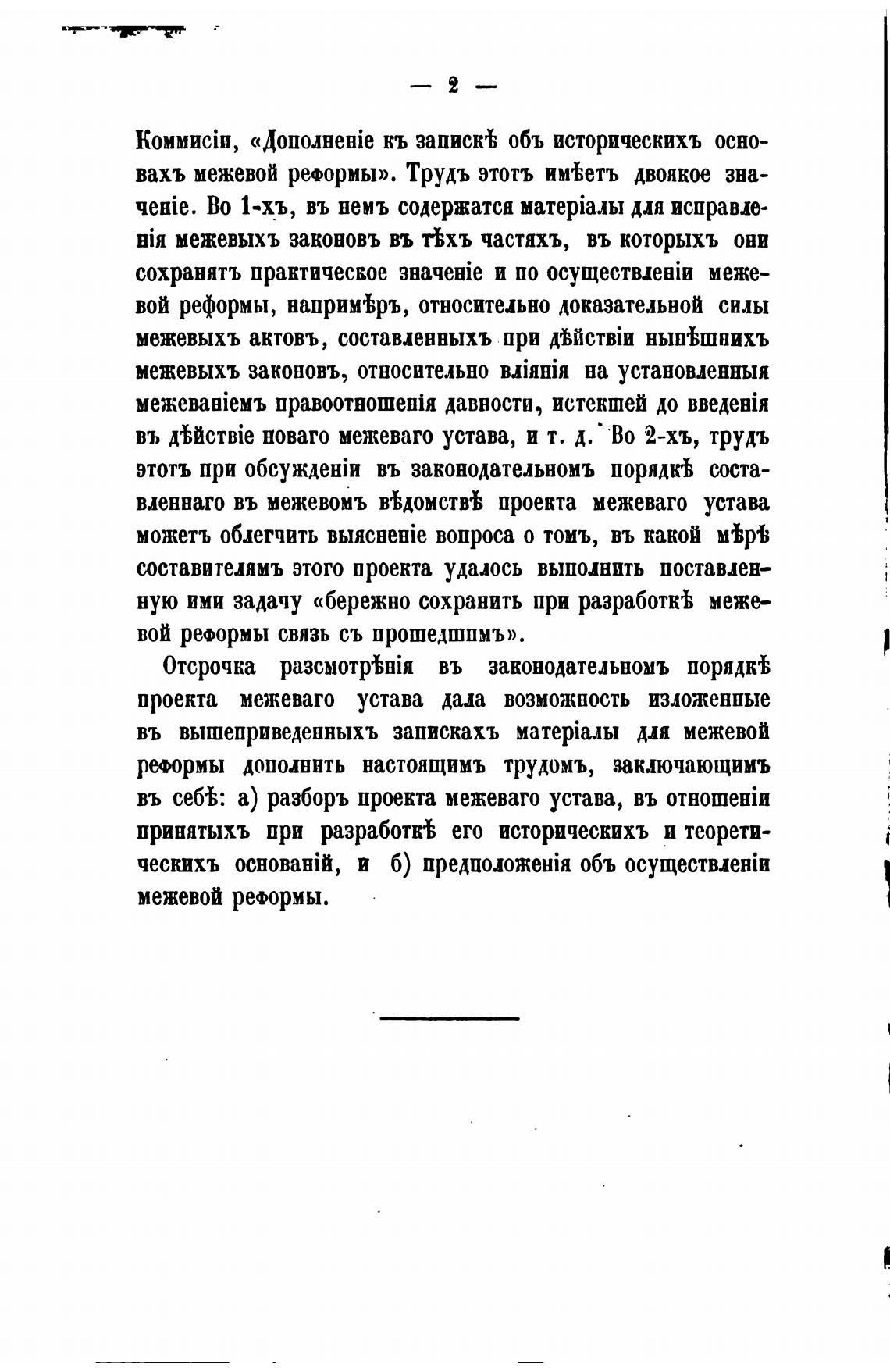 — 2 —

Коммисіи, «Дополненіе къ запискѣ объ историческихъ основахъ межевой реформы». Трудъ этотъ имѣетъ двоякое значеніе. Во 1-хъ, въ немъ содержатся матеріалы для исправленія межевыхъ законовъ въ тѣхъ частяхъ, въ которыхъ они сохранятъ практическое значеніе и по осуществленіи межевой реформы, напримѣръ, относительно доказательной силы межевыхъ актовъ, составленныхъ при дѣйствіи нынѣшнихъ межевыхъ законовъ, относительно вліянія на установленныя межеваніемъ правоотношенія давности, истекшей до введенія въ дѣйствіе новаго межеваго устава, и т. д. Во 2-хъ, трудъ этотъ при обсужденіи въ законодательномъ порядкѣ составленнаго въ межевомъ вѣдомствѣ проекта межеваго устава можетъ облегчить выясненіе вопроса о томъ, въ какой мѣрѣ составителямъ этого проекта удалось выполнить поставленную ими задачу «бережно сохранить при разработкѣ межевой реформы связь съ прошедшимъ».

Отсрочка разсмотрѣнія въ законодательномъ порядкѣ проекта межеваго устава дала возможность изложенные въ вышеприведенныхъ запискахъ матеріалы для межевой реформы дополнить настоящимъ трудомъ, заключающимъ въ себѣ: а) разборъ проекта межеваго устава, въ отношеніи принятыхъ при разработкѣ его историческихъ и теоретическихъ основаній, и б) предположенія объ осуществленіи межевой реформы.